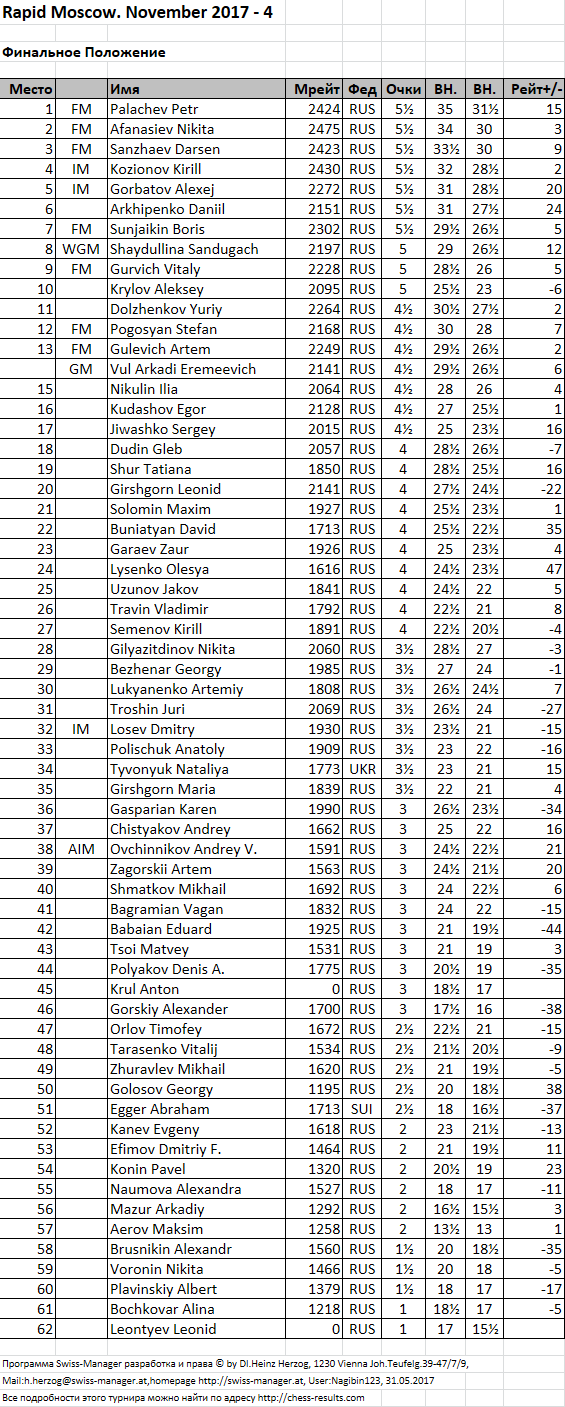 Rapid Moscow. November 2017 - 4

Финальное Положение

| Место | | Имя | Мрейт | Фед | Очки | ВН. | ВН. | Рейт+/- |
|---|---|---|---|---|---|---|---|---|
| 1 | FM | Palachev Petr | 2424 | RUS | 5½ | 35 | 31½ | 15 |
| 2 | FM | Afanasiev Nikita | 2475 | RUS | 5½ | 34 | 30 | 3 |
| 3 | FM | Sanzhaev Darsen | 2423 | RUS | 5½ | 33½ | 30 | 9 |
| 4 | IM | Kozionov Kirill | 2430 | RUS | 5½ | 32 | 28½ | 2 |
| 5 | IM | Gorbatov Alexej | 2272 | RUS | 5½ | 31 | 28½ | 20 |
| 6 | | Arkhipenko Daniil | 2151 | RUS | 5½ | 31 | 27½ | 24 |
| 7 | FM | Sunjaikin Boris | 2302 | RUS | 5½ | 29½ | 26½ | 5 |
| 8 | WGM | Shaydullina Sandugach | 2197 | RUS | 5 | 29 | 26½ | 12 |
| 9 | FM | Gurvich Vitaly | 2228 | RUS | 5 | 28½ | 26 | 5 |
| 10 | | Krylov Aleksey | 2095 | RUS | 5 | 25½ | 23 | -6 |
| 11 | | Dolzhenkov Yuriy | 2264 | RUS | 4½ | 30½ | 27½ | 2 |
| 12 | FM | Pogosyan Stefan | 2168 | RUS | 4½ | 30 | 28 | 7 |
| 13 | FM | Gulevich Artem | 2249 | RUS | 4½ | 29½ | 26½ | 2 |
| | GM | Vul Arkadi Eremeevich | 2141 | RUS | 4½ | 29½ | 26½ | 6 |
| 15 | | Nikulin Ilia | 2064 | RUS | 4½ | 28 | 26 | 4 |
| 16 | | Kudashov Egor | 2128 | RUS | 4½ | 27 | 25½ | 1 |
| 17 | | Jiwashko Sergey | 2015 | RUS | 4½ | 25 | 23½ | 16 |
| 18 | | Dudin Gleb | 2057 | RUS | 4 | 28½ | 26½ | -7 |
| 19 | | Shur Tatiana | 1850 | RUS | 4 | 28½ | 25½ | 16 |
| 20 | | Girshgorn Leonid | 2141 | RUS | 4 | 27½ | 24½ | -22 |
| 21 | | Solomin Maxim | 1927 | RUS | 4 | 25½ | 23½ | 1 |
| 22 | | Buniatyan David | 1713 | RUS | 4 | 25½ | 22½ | 35 |
| 23 | | Garaev Zaur | 1926 | RUS | 4 | 25 | 23½ | 4 |
| 24 | | Lysenko Olesya | 1616 | RUS | 4 | 24½ | 23½ | 47 |
| 25 | | Uzunov Jakov | 1841 | RUS | 4 | 24½ | 22 | 5 |
| 26 | | Travin Vladimir | 1792 | RUS | 4 | 22½ | 21 | 8 |
| 27 | | Semenov Kirill | 1891 | RUS | 4 | 22½ | 20½ | -4 |
| 28 | | Gilyazitdinov Nikita | 2060 | RUS | 3½ | 28½ | 27 | -3 |
| 29 | | Bezhenar Georgy | 1985 | RUS | 3½ | 27 | 24 | -1 |
| 30 | | Lukyanenko Artemiy | 1808 | RUS | 3½ | 26½ | 24½ | 7 |
| 31 | | Troshin Juri | 2069 | RUS | 3½ | 26½ | 24 | -27 |
| 32 | IM | Losev Dmitry | 1930 | RUS | 3½ | 23½ | 21 | -15 |
| 33 | | Polischuk Anatoly | 1909 | RUS | 3½ | 23 | 22 | -16 |
| 34 | | Tyvonyuk Nataliya | 1773 | UKR | 3½ | 23 | 21 | 15 |
| 35 | | Girshgorn Maria | 1839 | RUS | 3½ | 22 | 21 | 4 |
| 36 | | Gasparian Karen | 1990 | RUS | 3 | 26½ | 23½ | -34 |
| 37 | | Chistyakov Andrey | 1662 | RUS | 3 | 25 | 22 | 16 |
| 38 | AIM | Ovchinnikov Andrey V. | 1591 | RUS | 3 | 24½ | 22½ | 21 |
| 39 | | Zagorskii Artem | 1563 | RUS | 3 | 24½ | 21½ | 20 |
| 40 | | Shmatkov Mikhail | 1692 | RUS | 3 | 24 | 22½ | 6 |
| 41 | | Bagramian Vagan | 1832 | RUS | 3 | 24 | 22 | -15 |
| 42 | | Babaian Eduard | 1925 | RUS | 3 | 21 | 19½ | -44 |
| 43 | | Tsoi Matvey | 1531 | RUS | 3 | 21 | 19 | 3 |
| 44 | | Polyakov Denis A. | 1775 | RUS | 3 | 20½ | 19 | -35 |
| 45 | | Krul Anton | 0 | RUS | 3 | 18½ | 17 | |
| 46 | | Gorskiy Alexander | 1700 | RUS | 3 | 17½ | 16 | -38 |
| 47 | | Orlov Timofey | 1672 | RUS | 2½ | 22½ | 21 | -15 |
| 48 | | Tarasenko Vitalij | 1534 | RUS | 2½ | 21½ | 20½ | -9 |
| 49 | | Zhuravlev Mikhail | 1620 | RUS | 2½ | 21 | 19½ | -5 |
| 50 | | Golosov Georgy | 1195 | RUS | 2½ | 20 | 18½ | 38 |
| 51 | | Egger Abraham | 1713 | SUI | 2½ | 18 | 16½ | -37 |
| 52 | | Kanev Evgeny | 1618 | RUS | 2 | 23 | 21½ | -13 |
| 53 | | Efimov Dmitriy F. | 1464 | RUS | 2 | 21 | 19½ | 11 |
| 54 | | Konin Pavel | 1320 | RUS | 2 | 20½ | 19 | 23 |
| 55 | | Naumova Alexandra | 1527 | RUS | 2 | 18 | 17 | -11 |
| 56 | | Mazur Arkadiy | 1292 | RUS | 2 | 16½ | 15½ | 3 |
| 57 | | Aerov Maksim | 1258 | RUS | 2 | 13½ | 13 | 1 |
| 58 | | Brusnikin Alexandr | 1560 | RUS | 1½ | 20 | 18½ | -35 |
| 59 | | Voronin Nikita | 1466 | RUS | 1½ | 20 | 18 | -5 |
| 60 | | Plavinskiy Albert | 1379 | RUS | 1½ | 18 | 17 | -17 |
| 61 | | Bochkovar Alina | 1218 | RUS | 1 | 18½ | 17 | -5 |
| 62 | | Leontyev Leonid | 0 | RUS | 1 | 17 | 15½ | |

Программа Swiss-Manager разработка и права © by DI.Heinz Herzog, 1230 Vienna Joh.Teufelg.39-47/7/9, Mail:h.herzog@swiss-manager.at,homepage http://swiss-manager.at, User:Nagibin123, 31.05.2017
Все подробности этого турнира можно найти по адресу http://chess-results.com